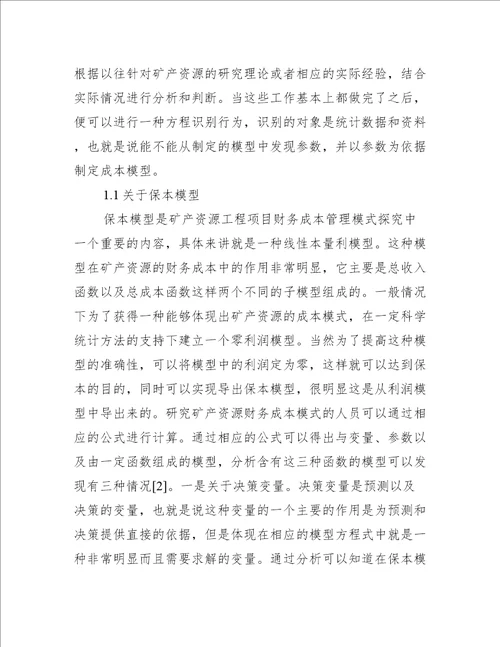 根据以往针对矿产资源的研究理论或者相应的实际经验，结合实际情况进行分析和判断。当这些工作基本上都做完了之后，便可以进行一种方程识别行为，识别的对象是统计数据和资料，也就是说能不能从制定的模型中发现参数，并以参数为依据制定成本模型。

1.1 关于保本模型

保本模型是矿产资源工程项目财务成本管理模式探究中一个重要的内容，具体来讲就是一种线性本量利模型。这种模型在矿产资源的财务成本中的作用非常明显，它主要是总收入函数以及总成本函数这样两个不同的子模型组成的。一般情况下为了获得一种能够体现出矿产资源的成本模式，在一定科学统计方法的支持下建立一个零利润模型。当然为了提高这种模型的准确性，可以将模型中的利润定为零，这样就可以达到保本的目的，同时可以实现导出保本模型，很明显这是从利润模型中导出来的。研究矿产资源财务成本模式的人员可以通过相应的公式进行计算。通过相应的公式可以得出与变量、参数以及由一定函数组成的模型，分析含有这三种函数的模型可以发现有三种情况[2]。一是关于决策变量。决策变量是预测以及决策的变量，也就是说这种变量的一个主要的作用是为预测和决策提供直接的依据，但是体现在相应的模型方程式中就是一种非常明显而且需要求解的变量。通过分析可以知道在保本模